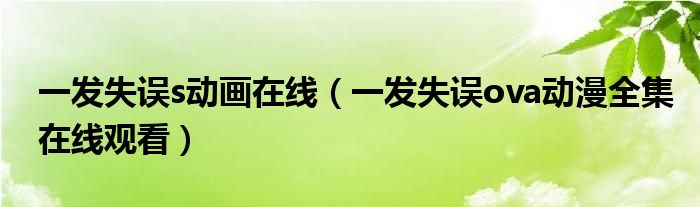 一发失误s动画在线（一发失误ova动漫全集在线观看）